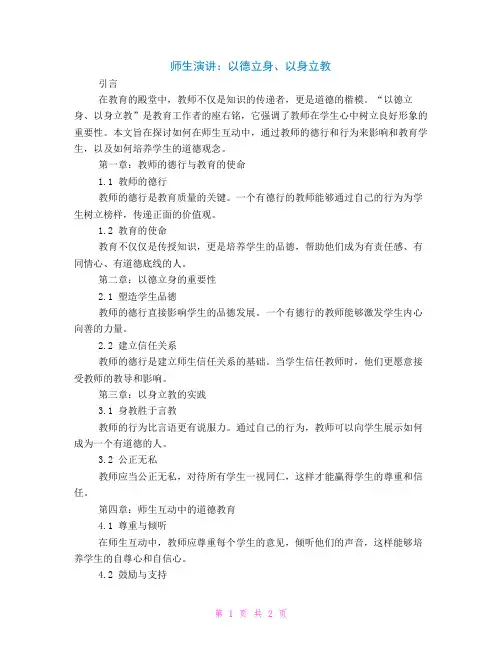 师生演讲：以德立身、以身立教

引言

在教育的殿堂中，教师不仅是知识的传递者，更是道德的楷模。“以德立身、以身立教”是教育工作者的座右铭，它强调了教师在学生心中树立良好形象的重要性。本文旨在探讨如何在师生互动中，通过教师的德行和行为来影响和教育学生，以及如何培养学生的道德观念。

第一章：教师的德行与教育的使命

1.1 教师的德行

教师的德行是教育质量的关键。一个有德行的教师能够通过自己的行为为学生树立榜样，传递正面的价值观。

1.2 教育的使命

教育不仅仅是传授知识，更是培养学生的品德，帮助他们成为有责任感、有同情心、有道德底线的人。

第二章：以德立身的重要性

2.1 塑造学生品德

教师的德行直接影响学生的品德发展。一个有德行的教师能够激发学生内心向善的力量。

2.2 建立信任关系

教师的德行是建立师生信任关系的基础。当学生信任教师时，他们更愿意接受教师的教导和影响。

第三章：以身立教的实践

3.1 身教胜于言教

教师的行为比言语更有说服力。通过自己的行为，教师可以向学生展示如何成为一个有道德的人。

3.2 公正无私

教师应当公正无私，对待所有学生一视同仁，这样才能赢得学生的尊重和信任。

第四章：师生互动中的道德教育

4.1 尊重与倾听

在师生互动中，教师应尊重每个学生的意见，倾听他们的声音，这样能够培养学生的自尊心和自信心。

4.2 鼓励与支持

第 1 页 共 2 页